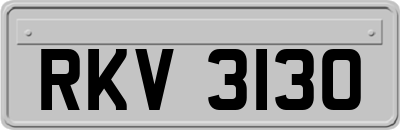 RKV 3130